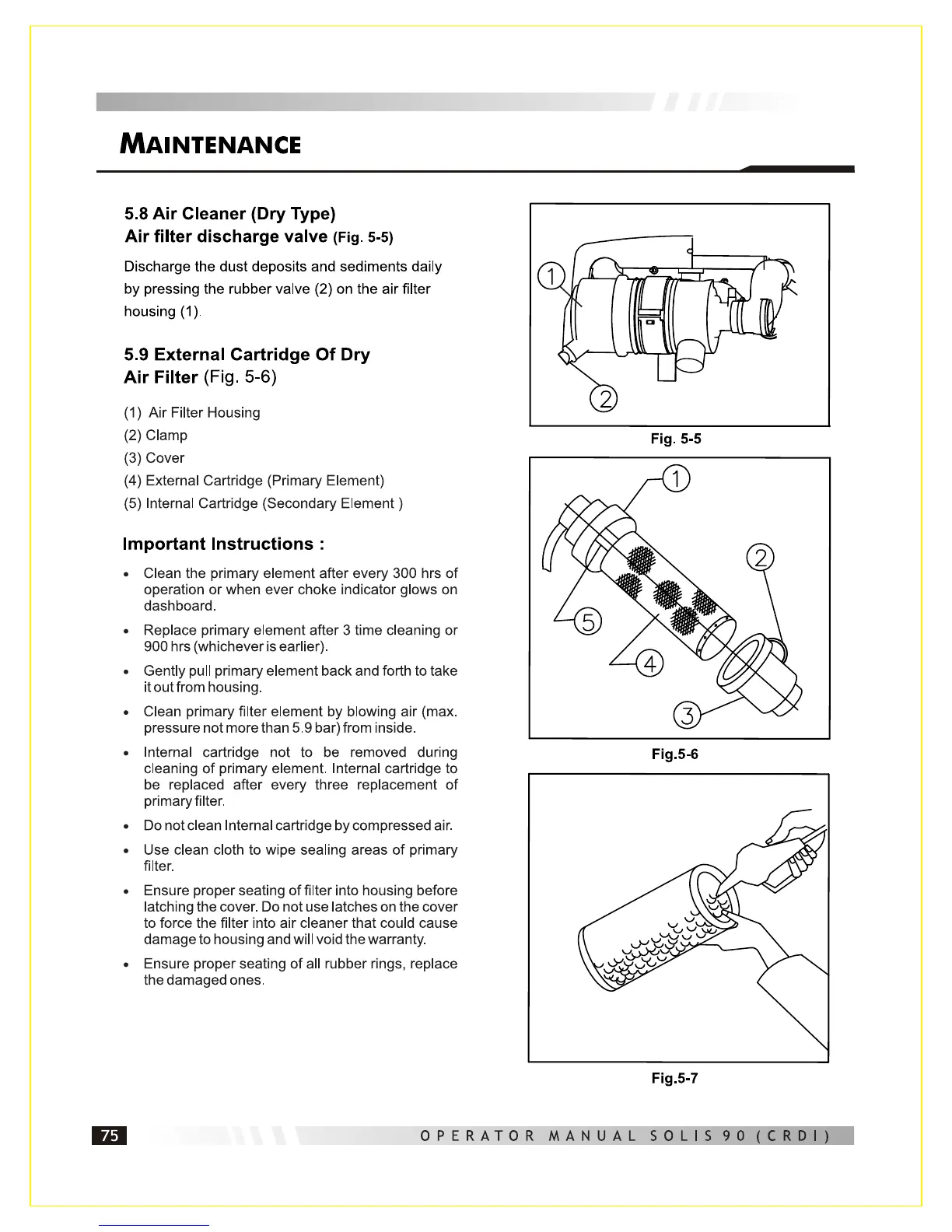 MAINTENANCE

5.8 Air Cleaner (Dry Type)
Air filter discharge valve (Fig. 5-5)

Discharge the dust deposits and sediments daily by pressing the rubber valve (2) on the air filter housing (1).

5.9 External Cartridge Of Dry Air Filter (Fig. 5-6)

(1) Air Filter Housing
(2) Clamp
(3) Cover
(4) External Cartridge (Primary Element)
(5) Internal Cartridge (Secondary Element )

Important Instructions :

• Clean the primary element after every 300 hrs of operation or when ever choke indicator glows on dashboard.
• Replace primary element after 3 time cleaning or 900 hrs (whichever is earlier).
• Gently pull primary element back and forth to take it out from housing.
• Clean primary filter element by blowing air (max. pressure not more than 5.9 bar) from inside.
• Internal cartridge not to be removed during cleaning of primary element. Internal cartridge to be replaced after every three replacement of primary filter.
• Do not clean Internal cartridge by compressed air.
• Use clean cloth to wipe sealing areas of primary filter.
• Ensure proper seating of filter into housing before latching the cover. Do not use latches on the cover to force the filter into air cleaner that could cause damage to housing and will void the warranty.
• Ensure proper seating of all rubber rings, replace the damaged ones.

1
2
Fig. 5-5

1
2
5
4
3
Fig.5-6

Fig.5-7

75
OPERATOR MANUAL SOLIS 90 (CRDI)